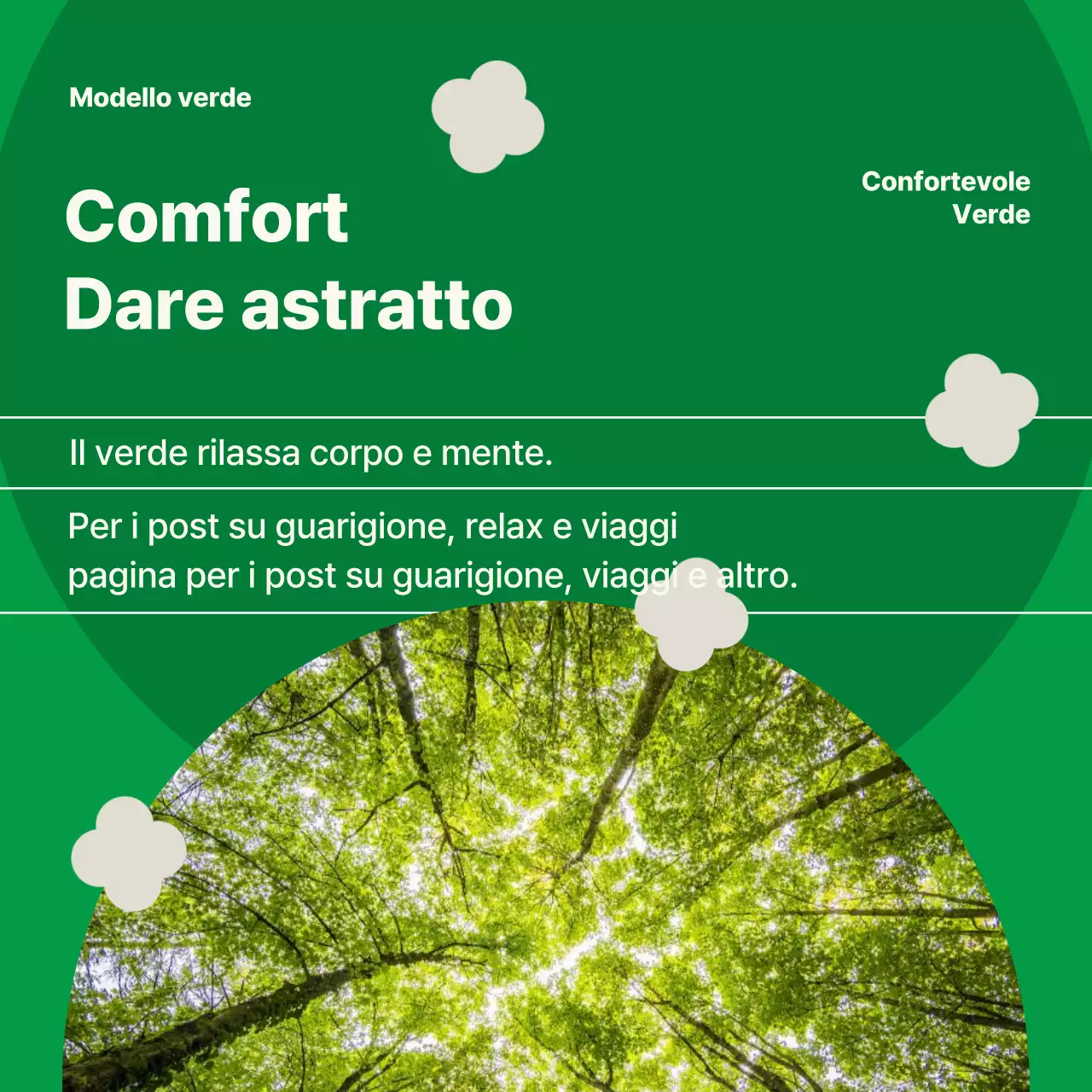 Modello verde

Comfort
Dare astratto

Confortevole
Verde

Il verde rilassa corpo e mente.

Per i post su guarigione, relax e viaggi
pagina per i post su guarigione, viaggi e altro.